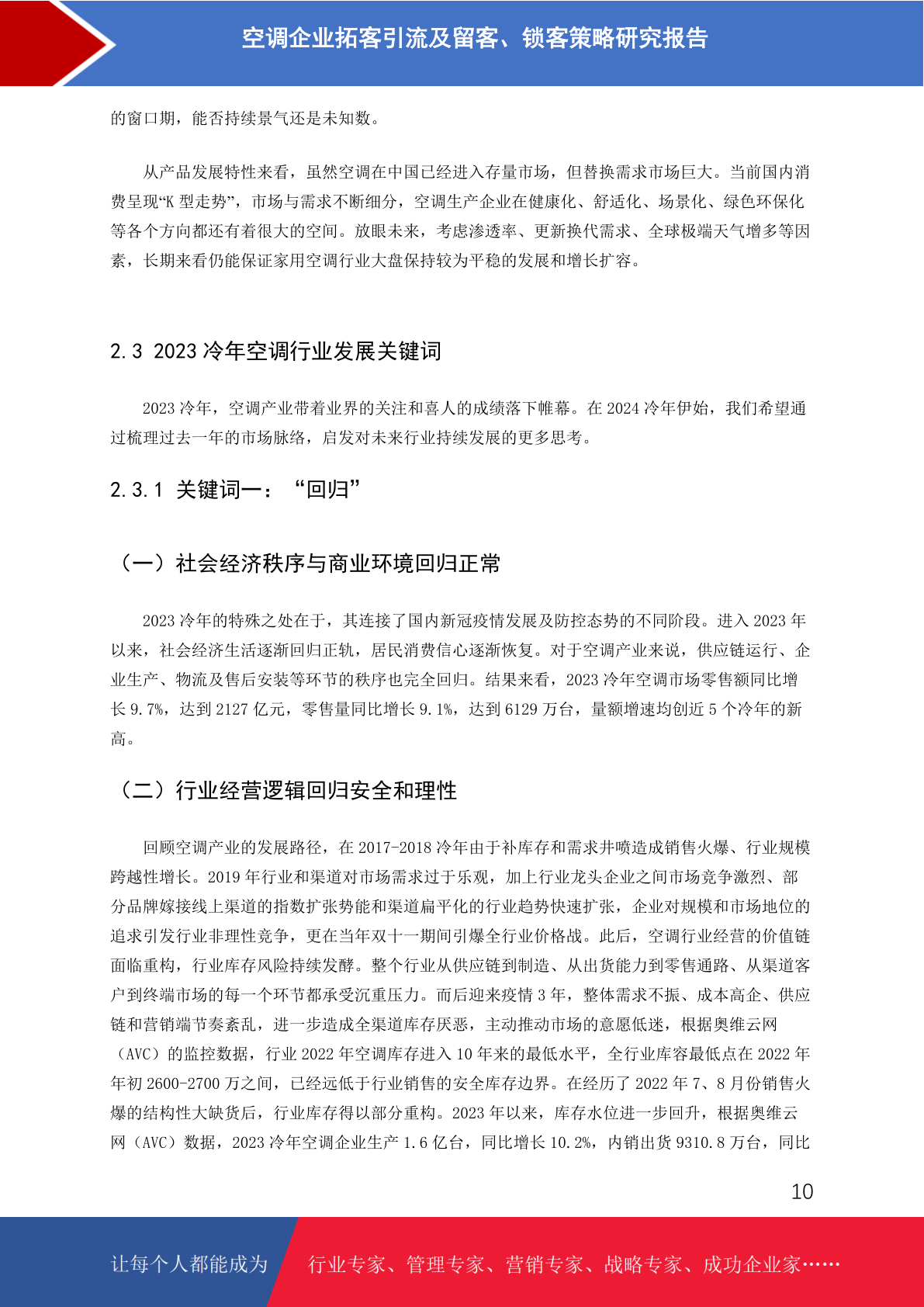 空调企业拓客引流及留客、锁客策略研究报告

的窗口期，能否持续景气还是未知数。

从产品发展特性来看，虽然空调在中国已经进入存量市场，但替换需求市场巨大。当前国内消费呈现“K 型走势”，市场与需求不断细分，空调生产企业在健康化、舒适化、场景化、绿色环保化等各个方向都还有着很大的空间。放眼未来，考虑渗透率、更新换代需求、全球极端天气增多等因素，长期来看仍能保证家用空调行业大盘保持较为平稳的发展和增长扩容。

2.3 2023 冷年空调行业发展关键词

2023 冷年，空调产业带着业界的关注和喜人的成绩落下帷幕。在 2024 冷年伊始，我们希望通过梳理过去一年的市场脉络，启发对未来行业持续发展的更多思考。

2.3.1 关键词一：“回归”

（一）社会经济秩序与商业环境回归正常

2023 冷年的特殊之处在于，其连接了国内新冠疫情发展及防控态势的不同阶段。进入 2023 年以来，社会经济生活逐渐回归正轨，居民消费信心逐渐恢复。对于空调产业来说，供应链运行、企业生产、物流及售后安装等环节的秩序也完全回归。结果来看，2023 冷年空调市场零售额同比增长 9.7%，达到 2127 亿元，零售量同比增长 9.1%，达到 6129 万台，量额增速均创近 5 个冷年的新高。

（二）行业经营逻辑回归安全和理性

回顾空调产业的发展路径，在 2017-2018 冷年由于补库存和需求井喷造成销售火爆、行业规模跨越性增长。2019 年行业和渠道对市场需求过于乐观，加上行业龙头企业之间市场竞争激烈、部分品牌嫁接线上渠道的指数扩张势能和渠道扁平化的行业趋势快速扩张，企业对规模和市场地位的追求引发行业非理性竞争，更在当年双十一期间引爆全行业价格战。此后，空调行业经营的价值链面临重构，行业库存风险持续发酵。整个行业从供应链到制造、从出货能力到零售通路、从渠道客户到终端市场的每一个环节都承受沉重压力。而后迎来疫情 3 年，整体需求不振、成本高企、供应链和营销端节奏紊乱，进一步造成全渠道库存厌恶，主动推动市场的意愿低迷，根据奥维云网（AVC）的监控数据，行业 2022 年空调库存进入 10 年来的最低水平，全行业库容最低点在 2022 年年初 2600-2700 万之间，已经远低于行业销售的安全库存边界。在经历了 2022 年 7、8 月份销售火爆的结构性大缺货后，行业库存得以部分重构。2023 年以来，库存水位进一步回升，根据奥维云网（AVC）数据，2023 冷年空调企业生产 1.6 亿台，同比增长 10.2%，内销出货 9310.8 万台，同比

10

让每个人都能成为 行业专家、管理专家、营销专家、战略专家、成功企业家……